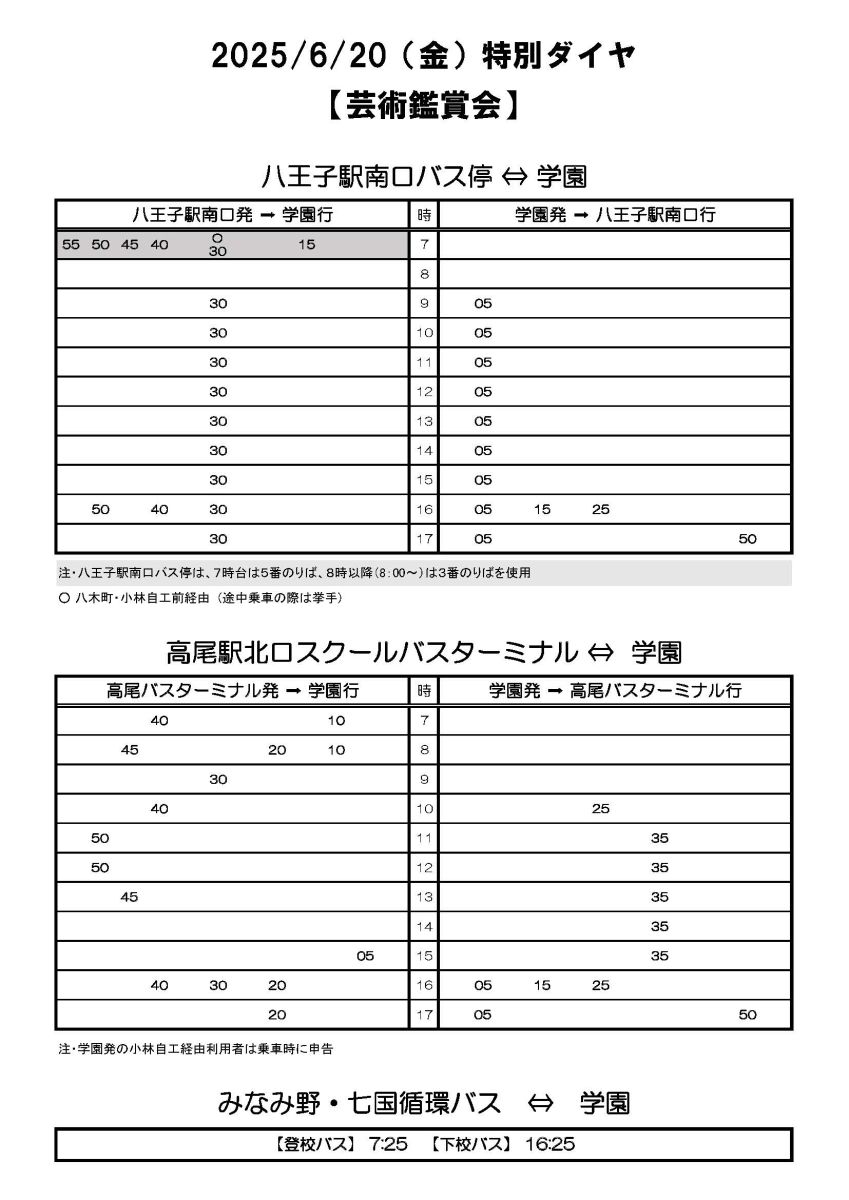 2025/6/20（金）特別ダイヤ
【芸術鑑賞会】

八王子駅南口バス停 ⇔ 学園

| 八王子駅南口発 → 学園行 | 時 | 学園発 → 八王子駅南口行 |
|---|---|---|
| 55 50 45 40 ○30 15 | 7 | |
| | 8 | |
| 30 | 9 | 05 |
| 30 | 10 | 05 |
| 30 | 11 | 05 |
| 30 | 12 | 05 |
| 30 | 13 | 05 |
| 30 | 14 | 05 |
| 30 | 15 | 05 |
| 50 40 30 | 16 | 05 15 25 |
| 30 | 17 | 05 50 |

注・八王子駅南口バス停は、7時台は5番のりば、8時以降(8:00～)は3番のりばを使用
○ 八木町・小林自工前経由（途中乗車の際は挙手）

高尾駅北口スクールバスターミナル ⇔ 学園

| 高尾バスターミナル発 → 学園行 | 時 | 学園発 → 高尾バスターミナル行 |
|---|---|---|
| 40 10 | 7 | |
| 45 20 10 | 8 | |
| 30 | 9 | |
| 40 | 10 | 25 |
| 50 | 11 | 35 |
| 50 | 12 | 35 |
| 45 | 13 | 35 |
| | 14 | 35 |
| 05 | 15 | 35 |
| 40 30 20 | 16 | 05 15 25 |
| 20 | 17 | 05 50 |

注・学園発の小林自工経由利用者は乗車時に申告

みなみ野・七国循環バス ⇔ 学園

【登校バス】 7:25 【下校バス】 16:25